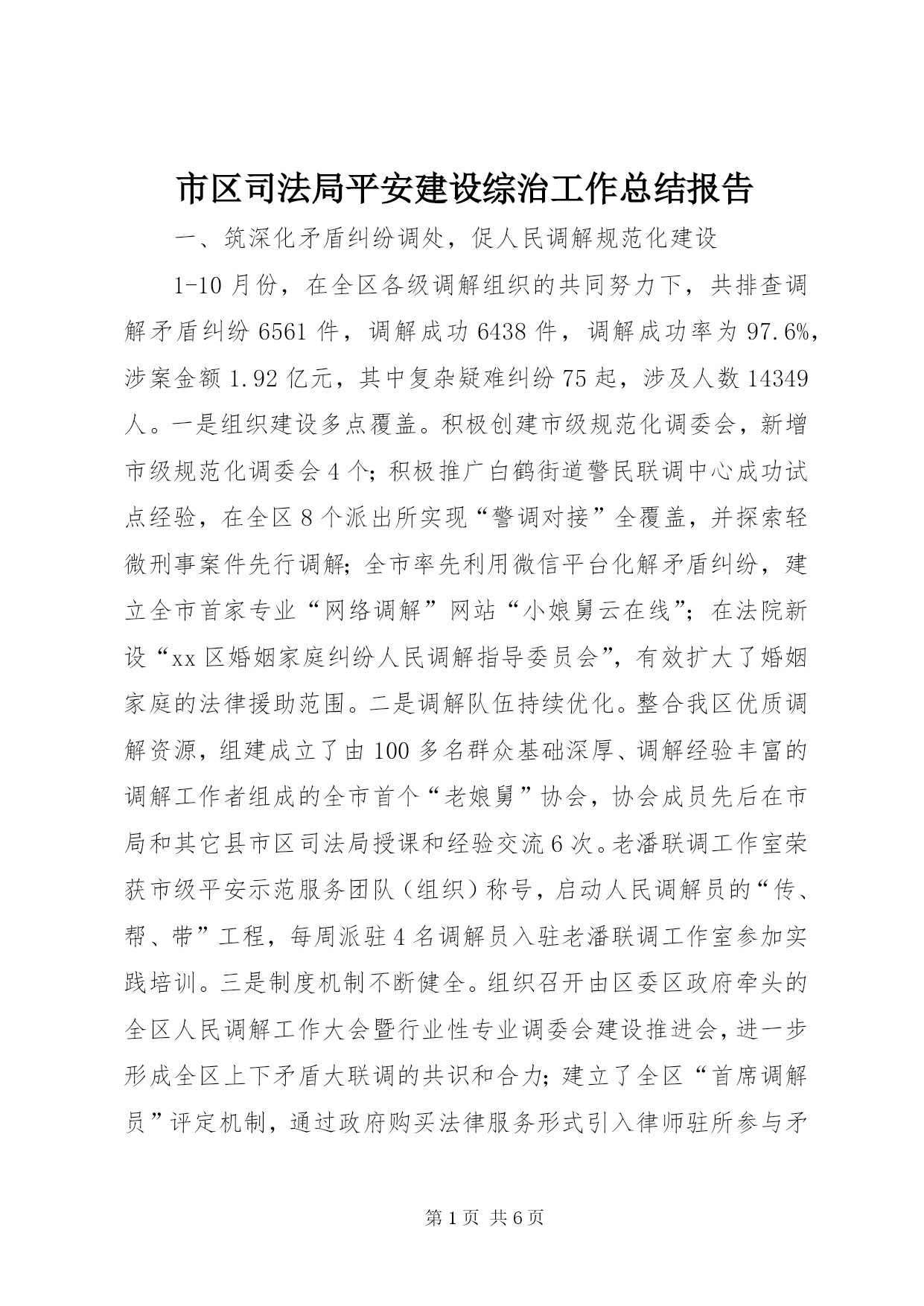 市区司法局平安建设综治工作总结报告

一、筑深化矛盾纠纷调处，促人民调解规范化建设

1-10月份，在全区各级调解组织的共同努力下，共排查调解矛盾纠纷6561件，调解成功6438件，调解成功率为97.6%，涉案金额1.92亿元，其中复杂疑难纠纷75起，涉及人数14349人。一是组织建设多点覆盖。积极创建市级规范化调委会，新增市级规范化调委会4个；积极推广白鹤街道警民联调中心成功试点经验，在全区8个派出所实现“警调对接”全覆盖，并探索轻微刑事案件先行调解；全市率先利用微信平台化解矛盾纠纷，建立全市首家专业“网络调解”网站“小娘舅云在线”；在法院新设“xx区婚姻家庭纠纷人民调解指导委员会”，有效扩大了婚姻家庭的法律援助范围。二是调解队伍持续优化。整合我区优质调解资源，组建成立了由100多名群众基础深厚、调解经验丰富的调解工作者组成的全市首个“老娘舅”协会，协会成员先后在市局和其它县市区司法局授课和经验交流6次。老潘联调工作室荣获市级平安示范服务团队（组织）称号，启动人民调解员的“传、帮、带”工程，每周派驻4名调解员入驻老潘联调工作室参加实践培训。三是制度机制不断健全。组织召开由区委区政府牵头的全区人民调解工作大会暨行业性专业调委会建设推进会，进一步形成全区上下矛盾大联调的共识和合力；建立了全区“首席调解员”评定机制，通过政府购买法律服务形式引入律师驻所参与矛

第1页 共6页